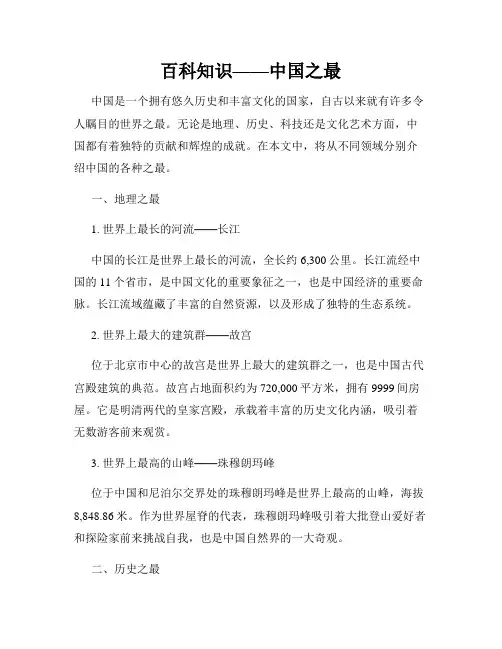 百科知识——中国之最

中国是一个拥有悠久历史和丰富文化的国家，自古以来就有许多令人瞩目的世界之最。无论是地理、历史、科技还是文化艺术方面，中国都有着独特的贡献和辉煌的成就。在本文中，将从不同领域分别介绍中国的各种之最。

一、地理之最

1. 世界上最长的河流——长江

中国的长江是世界上最长的河流，全长约 6,300 公里。长江流经中国的 11 个省市，是中国文化的重要象征之一，也是中国经济的重要命脉。长江流域蕴藏了丰富的自然资源，以及形成了独特的生态系统。

2. 世界上最大的建筑群——故宫

位于北京市中心的故宫是世界上最大的建筑群之一，也是中国古代宫殿建筑的典范。故宫占地面积约为 720,000 平方米，拥有 9999 间房屋。它是明清两代的皇家宫殿，承载着丰富的历史文化内涵，吸引着无数游客前来观赏。

3. 世界上最高的山峰——珠穆朗玛峰

位于中国和尼泊尔交界处的珠穆朗玛峰是世界上最高的山峰，海拔 8,848.86 米。作为世界屋脊的代表，珠穆朗玛峰吸引着大批登山爱好者和探险家前来挑战自我，也是中国自然界的一大奇观。

二、历史之最